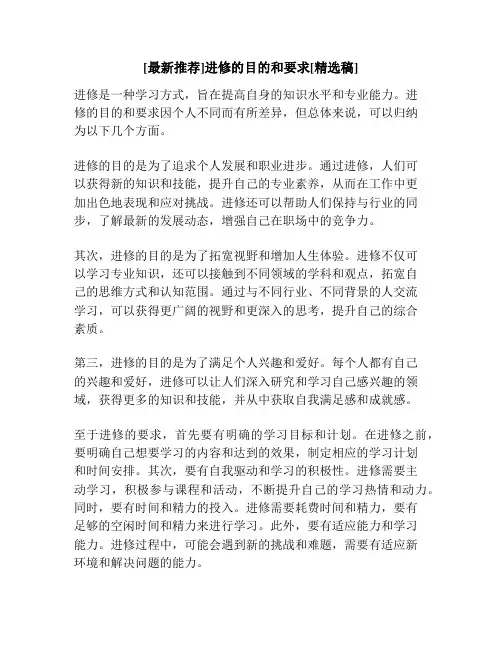 [最新推荐]进修的目的和要求[精选稿]

进修是一种学习方式，旨在提高自身的知识水平和专业能力。进修的目的和要求因个人不同而有所差异，但总体来说，可以归纳为以下几个方面。

进修的目的是为了追求个人发展和职业进步。通过进修，人们可以获得新的知识和技能，提升自己的专业素养，从而在工作中更加出色地表现和应对挑战。进修还可以帮助人们保持与行业的同步，了解最新的发展动态，增强自己在职场中的竞争力。

其次，进修的目的是为了拓宽视野和增加人生体验。进修不仅可以学习专业知识，还可以接触到不同领域的学科和观点，拓宽自己的思维方式和认知范围。通过与不同行业、不同背景的人交流学习，可以获得更广阔的视野和更深入的思考，提升自己的综合素质。

第三，进修的目的是为了满足个人兴趣和爱好。每个人都有自己的兴趣和爱好，进修可以让人们深入研究和学习自己感兴趣的领域，获得更多的知识和技能，并从中获取自我满足感和成就感。

至于进修的要求，首先要有明确的学习目标和计划。在进修之前，要明确自己想要学习的内容和达到的效果，制定相应的学习计划和时间安排。其次，要有自我驱动和学习的积极性。进修需要主动学习，积极参与课程和活动，不断提升自己的学习热情和动力。同时，要有时间和精力的投入。进修需要耗费时间和精力，要有足够的空闲时间和精力来进行学习。此外，要有适应能力和学习能力。进修过程中，可能会遇到新的挑战和难题，需要有适应新环境和解决问题的能力。